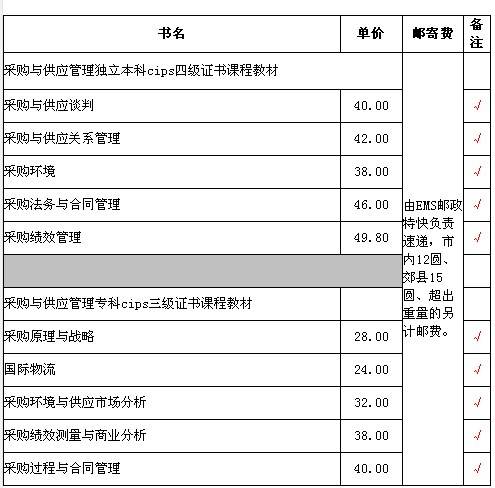 | 书名 | 单价 | 邮寄费 | 备注 |
|---|---|---|---|
| 采购与供应管理独立本科cips四级证书课程教材 | | 由EMS邮政特快负责速递，市内12圆、郊县15圆、超出重量的另计邮费。 | |
| 采购与供应谈判 | 40.00 | | √ |
| 采购与供应关系管理 | 42.00 | | √ |
| 采购环境 | 38.00 | | √ |
| 采购法务与合同管理 | 46.00 | | √ |
| 采购绩效管理 | 49.80 | | √ |
| | | | |
| 采购与供应管理专科cips三级证书课程教材 | | | |
| 采购原理与战略 | 28.00 | | √ |
| 国际物流 | 24.00 | | √ |
| 采购环境与供应市场分析 | 32.00 | | √ |
| 采购绩效测量与商业分析 | 38.00 | | √ |
| 采购过程与合同管理 | 40.00 | | √ |